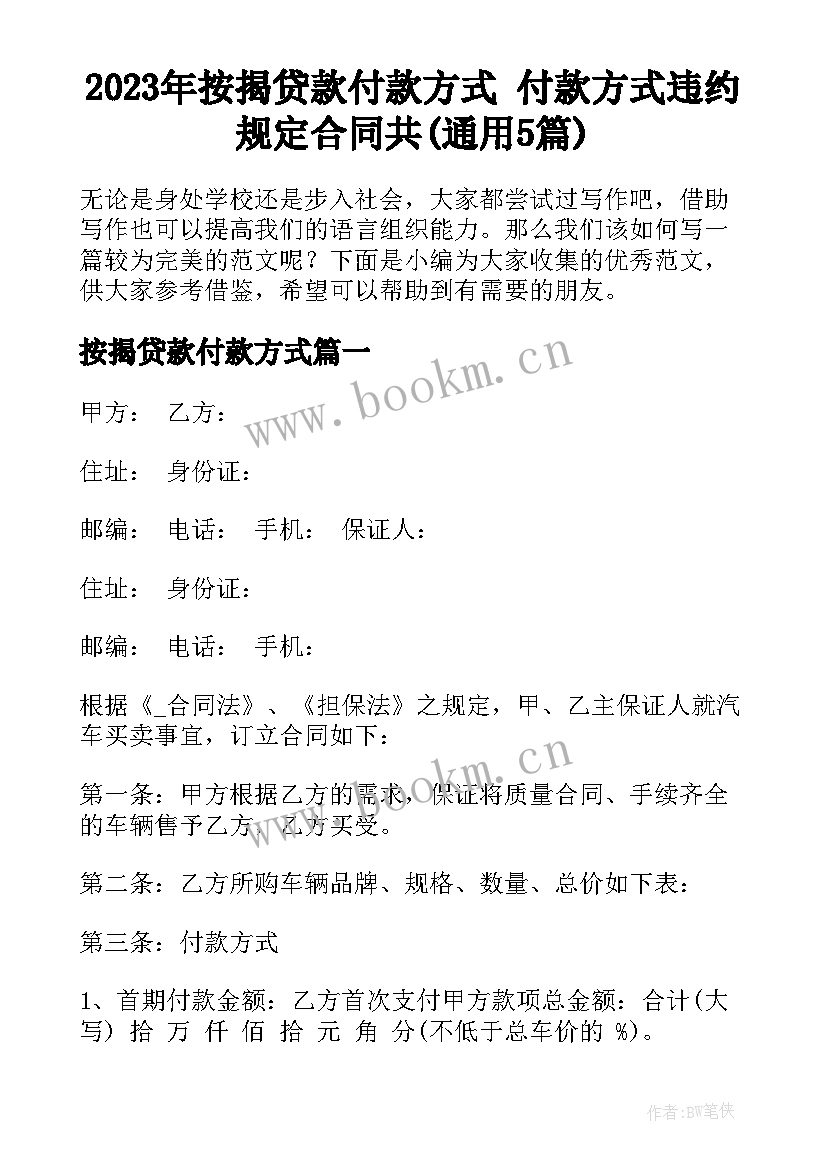 2023年按揭贷款付款方式 付款方式违约规定合同共(通用5篇)

无论是身处学校还是步入社会，大家都尝试过写作吧，借助写作也可以提高我们的语言组织能力。那么我们该如何写一篇较为完美的范文呢？下面是小编为大家收集的优秀范文，供大家参考借鉴，希望可以帮助到有需要的朋友。

按揭贷款付款方式篇一

www.bookm.cn

甲方： 乙方：

住址： 身份证：

邮编： 电话： 手机： 保证人：

住址： 身份证：

邮编： 电话： 手机：

根据《_合同法》、《担保法》之规定，甲、乙主保证人就汽车买卖事宜，订立合同如下：

www.bookm.cn

第一条：甲方根据乙方的需求，保证将质量合同、手续齐全的车辆售予乙方，乙方买受。

第二条：乙方所购车辆品牌、规格、数量、总价如下表：

第三条：付款方式

1、首期付款金额：乙方首次支付甲方款项总金额：合计(大写) 拾 万 仟 佰 拾 元 角 分(不低于总车价的 %)。

作者:BW笔侠